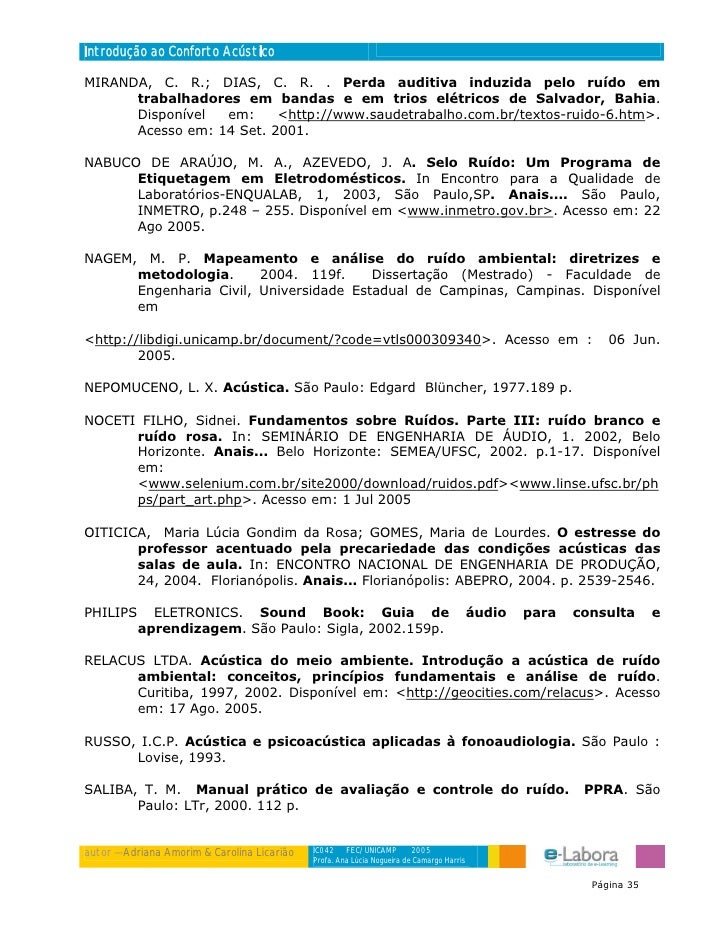 Introdução ao Conforto Acústico

MIRANDA, C. R.; DIAS, C. R. . Perda auditiva induzida pelo ruído em trabalhadores em bandas e em trios elétricos de Salvador, Bahia. Disponível em: <http://www.saudetrabalho.com.br/textos-ruido-6.htm>. Acesso em: 14 Set. 2001.

NABUCO DE ARAÚJO, M. A., AZEVEDO, J. A. Selo Ruído: Um Programa de Etiquetagem em Eletrodomésticos. In Encontro para a Qualidade de Laboratórios-ENQUALAB, 1, 2003, São Paulo,SP. Anais.... São Paulo, INMETRO, p.248 – 255. Disponível em <www.inmetro.gov.br>. Acesso em: 22 Ago 2005.

NAGEM, M. P. Mapeamento e análise do ruído ambiental: diretrizes e metodologia. 2004. 119f. Dissertação (Mestrado) - Faculdade de Engenharia Civil, Universidade Estadual de Campinas, Campinas. Disponível em

<http://libdigi.unicamp.br/document/?code=vtls000309340>. Acesso em : 06 Jun. 2005.

NEPOMUCENO, L. X. Acústica. São Paulo: Edgard Blüncher, 1977.189 p.

NOCETI FILHO, Sidnei. Fundamentos sobre Ruídos. Parte III: ruído branco e ruído rosa. In: SEMINÁRIO DE ENGENHARIA DE ÁUDIO, 1. 2002, Belo Horizonte. Anais... Belo Horizonte: SEMEA/UFSC, 2002. p.1-17. Disponível em: <www.selenium.com.br/site2000/download/ruidos.pdf><www.linse.ufsc.br/phps/part_art.php>. Acesso em: 1 Jul 2005

OITICICA, Maria Lúcia Gondim da Rosa; GOMES, Maria de Lourdes. O estresse do professor acentuado pela precariedade das condições acústicas das salas de aula. In: ENCONTRO NACIONAL DE ENGENHARIA DE PRODUÇÃO, 24, 2004. Florianópolis. Anais... Florianópolis: ABEPRO, 2004. p. 2539-2546.

PHILIPS ELETRONICS. Sound Book: Guia de áudio para consulta e aprendizagem. São Paulo: Sigla, 2002.159p.

RELACUS LTDA. Acústica do meio ambiente. Introdução a acústica de ruído ambiental: conceitos, princípios fundamentais e análise de ruído. Curitiba, 1997, 2002. Disponível em: <http://geocities.com/relacus>. Acesso em: 17 Ago. 2005.

RUSSO, I.C.P. Acústica e psicoacústica aplicadas à fonoaudiologia. São Paulo : Lovise, 1993.

SALIBA, T. M. Manual prático de avaliação e controle do ruído. PPRA. São Paulo: LTr, 2000. 112 p.

autor —Adriana Amorim & Carolina Licarião
IC042 FEC/UNICAMP 2005
Profa. Ana Lúcia Nogueira de Camargo Harris
e-Labora
laboratório de e-Learning

Página 35